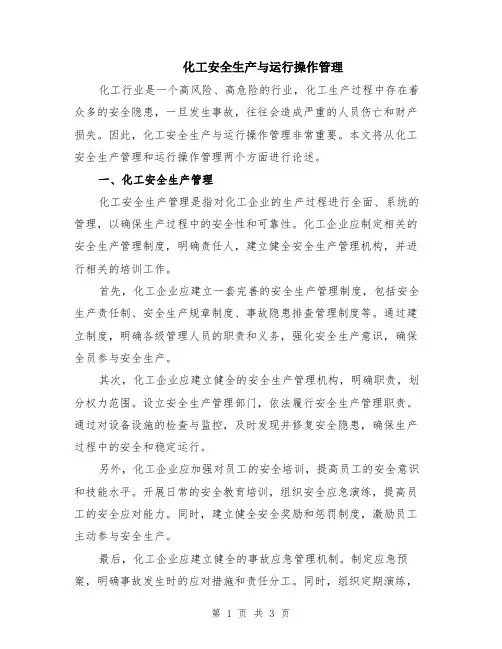 化工安全生产与运行操作管理

化工行业是一个高风险、高危险的行业，化工生产过程中存在着众多的安全隐患，一旦发生事故，往往会造成严重的人员伤亡和财产损失。因此，化工安全生产与运行操作管理非常重要。本文将从化工安全生产管理和运行操作管理两个方面进行论述。

一、化工安全生产管理

化工安全生产管理是指对化工企业的生产过程进行全面、系统的管理，以确保生产过程中的安全性和可靠性。化工企业应制定相关的安全生产管理制度，明确责任人，建立健全安全生产管理机构，并进行相关的培训工作。

首先，化工企业应建立一套完善的安全生产管理制度，包括安全生产责任制、安全生产规章制度、事故隐患排查管理制度等。通过建立制度，明确各级管理人员的职责和义务，强化安全生产意识，确保全员参与安全生产。

其次，化工企业应建立健全的安全生产管理机构，明确职责，划分权力范围。设立安全生产管理部门，依法履行安全生产管理职责。通过对设备设施的检查与监控，及时发现并修复安全隐患，确保生产过程中的安全和稳定运行。

另外，化工企业应加强对员工的安全培训，提高员工的安全意识和技能水平。开展日常的安全教育培训，组织安全应急演练，提高员工的安全应对能力。同时，建立健全安全奖励和惩罚制度，激励员工主动参与安全生产。

最后，化工企业应建立健全的事故应急管理机制。制定应急预案，明确事故发生时的应对措施和责任分工。同时，组织定期演练，

第 1 页 共 3 页